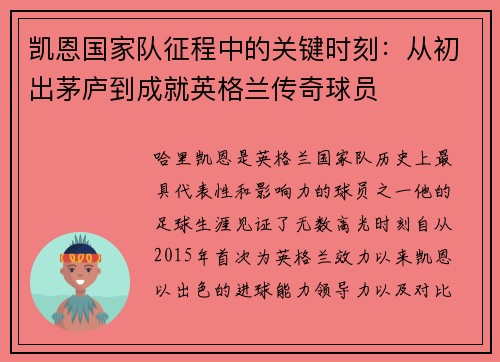 凯恩国家队征程中的关键时刻：从初出茅庐到成就英格兰传奇球员

哈里凯恩是英格兰国家队历史上最具代表性和影响力的球员之一他的足球生涯见证了无数高光时刻自从2015年首次为英格兰效力以来凯恩以出色的进球能力领导力以及对比